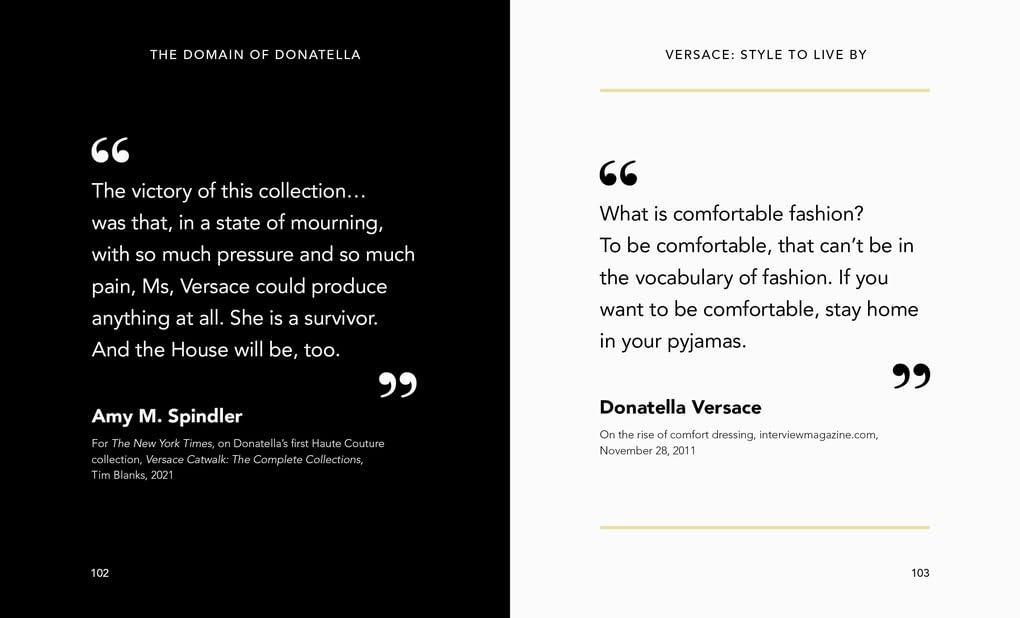 THE DOMAIN OF DONATELLA

"

The victory of this collection… was that, in a state of mourning, with so much pressure and so much pain, Ms, Versace could produce anything at all. She is a survivor. And the House will be, too.

"

Amy M. Spindler

For The New York Times, on Donatella's first Haute Couture collection, Versace Catwalk: The Complete Collections, Tim Blanks, 2021

102

VERSACE: STYLE TO LIVE BY

"

What is comfortable fashion? To be comfortable, that can't be in the vocabulary of fashion. If you want to be comfortable, stay home in your pyjamas.

"

Donatella Versace

On the rise of comfort dressing, interviewmagazine.com, November 28, 2011

103